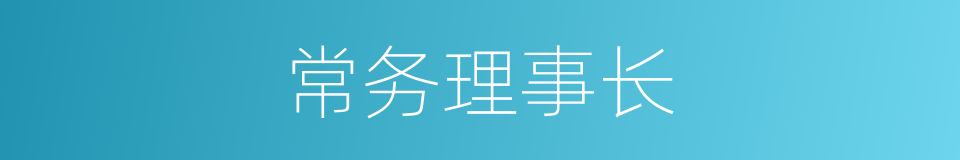 常务理事长